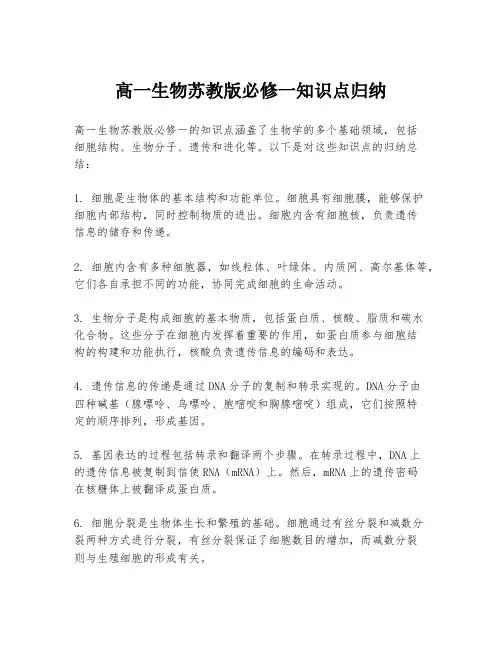 高一生物苏教版必修一知识点归纳

高一生物苏教版必修一的知识点涵盖了生物学的多个基础领域，包括细胞结构、生物分子、遗传和进化等。以下是对这些知识点的归纳总结：

1. 细胞是生物体的基本结构和功能单位。细胞具有细胞膜，能够保护细胞内部结构，同时控制物质的进出。细胞内含有细胞核，负责遗传信息的储存和传递。

2. 细胞内含有多种细胞器，如线粒体、叶绿体、内质网、高尔基体等，它们各自承担不同的功能，协同完成细胞的生命活动。

3. 生物分子是构成细胞的基本物质，包括蛋白质、核酸、脂质和碳水化合物。这些分子在细胞内发挥着重要的作用，如蛋白质参与细胞结构的构建和功能执行，核酸负责遗传信息的编码和表达。

4. 遗传信息的传递是通过DNA分子的复制和转录实现的。DNA分子由四种碱基（腺嘌呤、鸟嘌呤、胞嘧啶和胸腺嘧啶）组成，它们按照特定的顺序排列，形成基因。

5. 基因表达的过程包括转录和翻译两个步骤。在转录过程中，DNA上的遗传信息被复制到信使RNA（mRNA）上。然后，mRNA上的遗传密码在核糖体上被翻译成蛋白质。

6. 细胞分裂是生物体生长和繁殖的基础。细胞通过有丝分裂和减数分裂两种方式进行分裂，有丝分裂保证了细胞数目的增加，而减数分裂则与生殖细胞的形成有关。